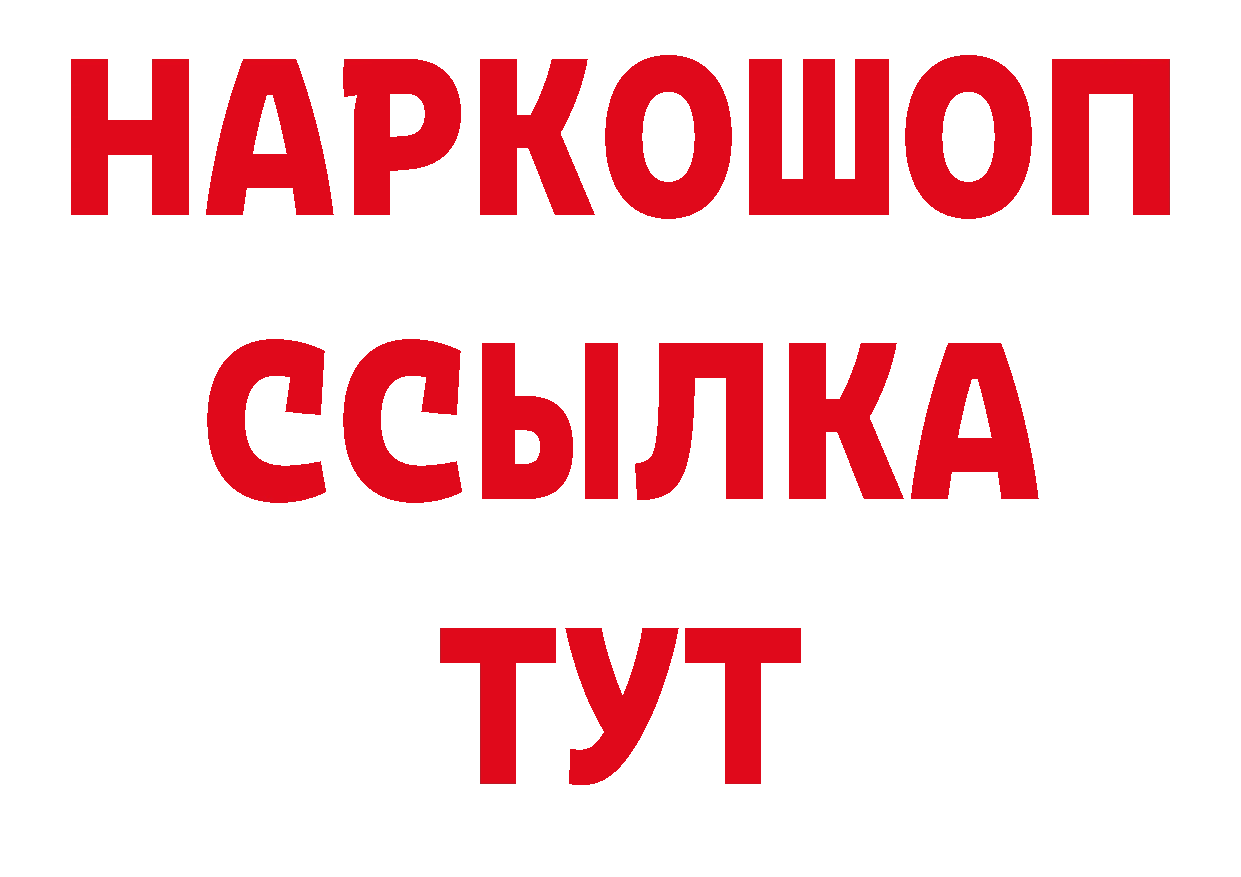 НАРКОШОП
ССЫЛКА
ТУТ